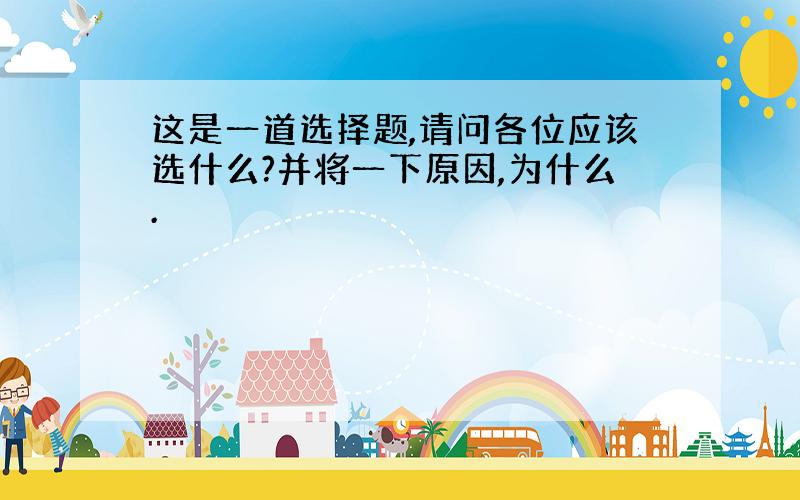 这是一道选择题,请问各位应该选什么?并将一下原因,为什么.